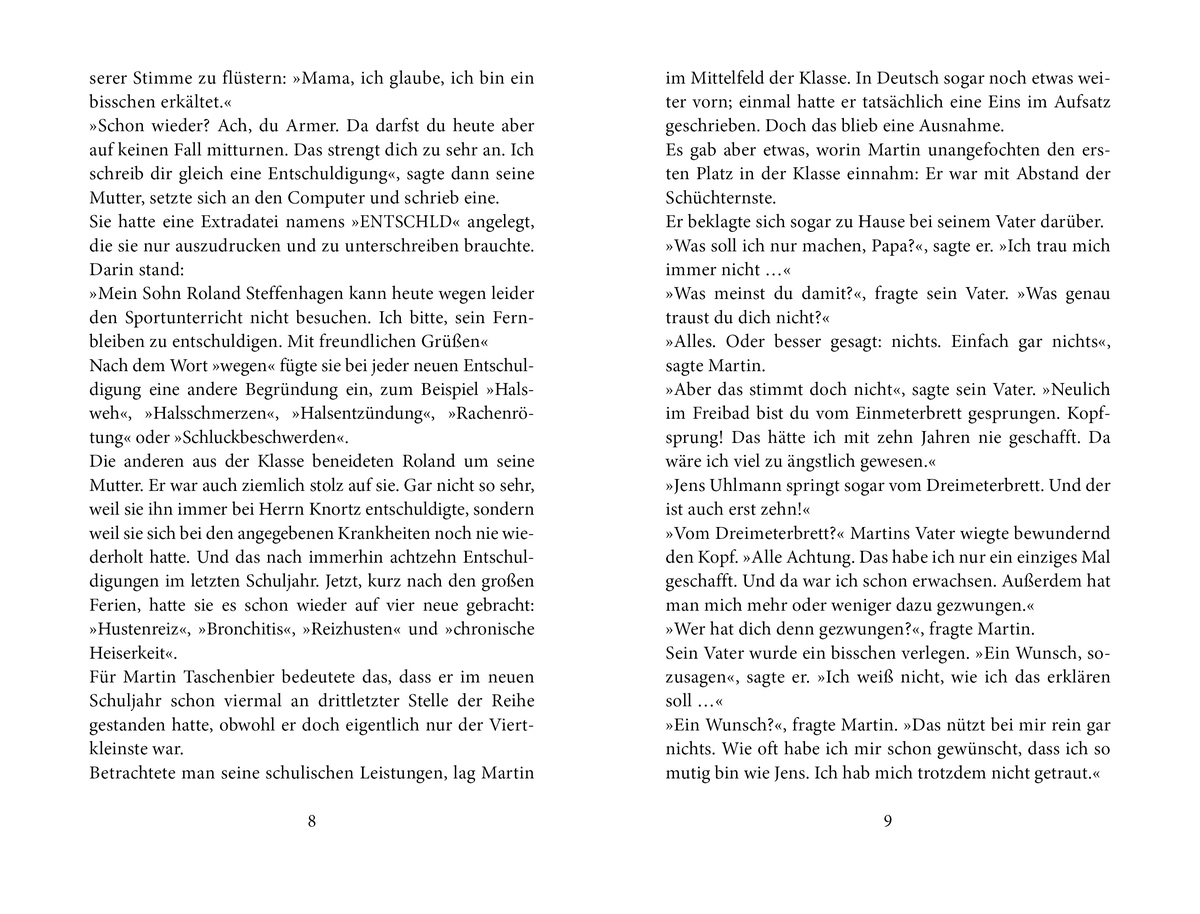 serer Stimme zu flüstern: »Mama, ich glaube, ich bin ein bisschen erkältet.«

»Schon wieder? Ach, du Armer. Da darfst du heute aber auf keinen Fall mitturnen. Das strengt dich zu sehr an. Ich schreib dir gleich eine Entschuldigung«, sagte dann seine Mutter, setzte sich an den Computer und schrieb eine.

Sie hatte eine Extradatei namens »ENTSCHLD« angelegt, die sie nur auszudrucken und zu unterschreiben brauchte. Darin stand:

»Mein Sohn Roland Steffenhagen kann heute wegen leider den Sportunterricht nicht besuchen. Ich bitte, sein Fernbleiben zu entschuldigen. Mit freundlichen Grüßen«

Nach dem Wort »wegen« fügte sie bei jeder neuen Entschuldigung eine andere Begründung ein, zum Beispiel »Halsweh«, »Halsschmerzen«, »Halsentzündung«, »Rachenrötung« oder »Schluckbeschwerden«.

Die anderen aus der Klasse beneideten Roland um seine Mutter. Er war auch ziemlich stolz auf sie. Gar nicht so sehr, weil sie ihn immer bei Herrn Knortz entschuldigte, sondern weil sie sich bei den angegebenen Krankheiten noch nie wiederholt hatte. Und das nach immerhin achtzehn Entschuldigungen im letzten Schuljahr. Jetzt, kurz nach den großen Ferien, hatte sie es schon wieder auf vier neue gebracht: »Hustenreiz«, »Bronchitis«, »Reizhusten« und »chronische Heiserkeit«.

Für Martin Taschenbier bedeutete das, dass er im neuen Schuljahr schon viermal an drittletzter Stelle der Reihe gestanden hatte, obwohl er doch eigentlich nur der Viertkleinste war.

Betrachtete man seine schulischen Leistungen, lag Martin

8

im Mittelfeld der Klasse. In Deutsch sogar noch etwas weiter vorn; einmal hatte er tatsächlich eine Eins im Aufsatz geschrieben. Doch das blieb eine Ausnahme.

Es gab aber etwas, worin Martin unangefochten den ersten Platz in der Klasse einnahm: Er war mit Abstand der Schüchternste.

Er beklagte sich sogar zu Hause bei seinem Vater darüber.

»Was soll ich nur machen, Papa?«, sagte er. »Ich trau mich immer nicht ...«

»Was meinst du damit?«, fragte sein Vater. »Was genau traust du dich nicht?«

»Alles. Oder besser gesagt: nichts. Einfach gar nichts«, sagte Martin.

»Aber das stimmt doch nicht«, sagte sein Vater. »Neulich im Freibad bist du vom Einmeterbrett gesprungen. Kopfsprung! Das hätte ich mit zehn Jahren nie geschafft. Da wäre ich viel zu ängstlich gewesen.«

»Jens Uhlmann springt sogar vom Dreimeterbrett. Und der ist auch erst zehn!«

»Vom Dreimeterbrett?« Martins Vater wiegte bewundernd den Kopf. »Alle Achtung. Das habe ich nur ein einziges Mal geschafft. Und da war ich schon erwachsen. Außerdem hat man mich mehr oder weniger dazu gezwungen.«

»Wer hat dich denn gezwungen?«, fragte Martin.

Sein Vater wurde ein bisschen verlegen. »Ein Wunsch, sozusagen«, sagte er. »Ich weiß nicht, wie ich das erklären soll ...«

»Ein Wunsch?«, fragte Martin. »Das nützt bei mir rein gar nichts. Wie oft habe ich mir schon gewünscht, dass ich so mutig bin wie Jens. Ich hab mich trotzdem nicht getraut.«

9